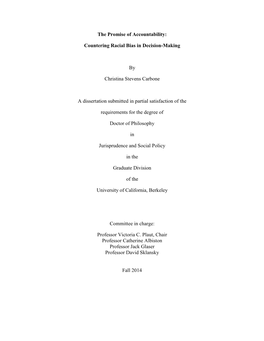 The Promise of Accountability:

Countering Racial Bias in Decision-Making

By

Christina Stevens Carbone

A dissertation submitted in partial satisfaction of the

requirements for the degree of

Doctor of Philosophy

in

Jurisprudence and Social Policy

in the

Graduate Division

of the

University of California, Berkeley

Committee in charge:

Professor Victoria C. Plaut, Chair
Professor Catherine Albiston
Professor Jack Glaser
Professor David Sklansky

Fall 2014